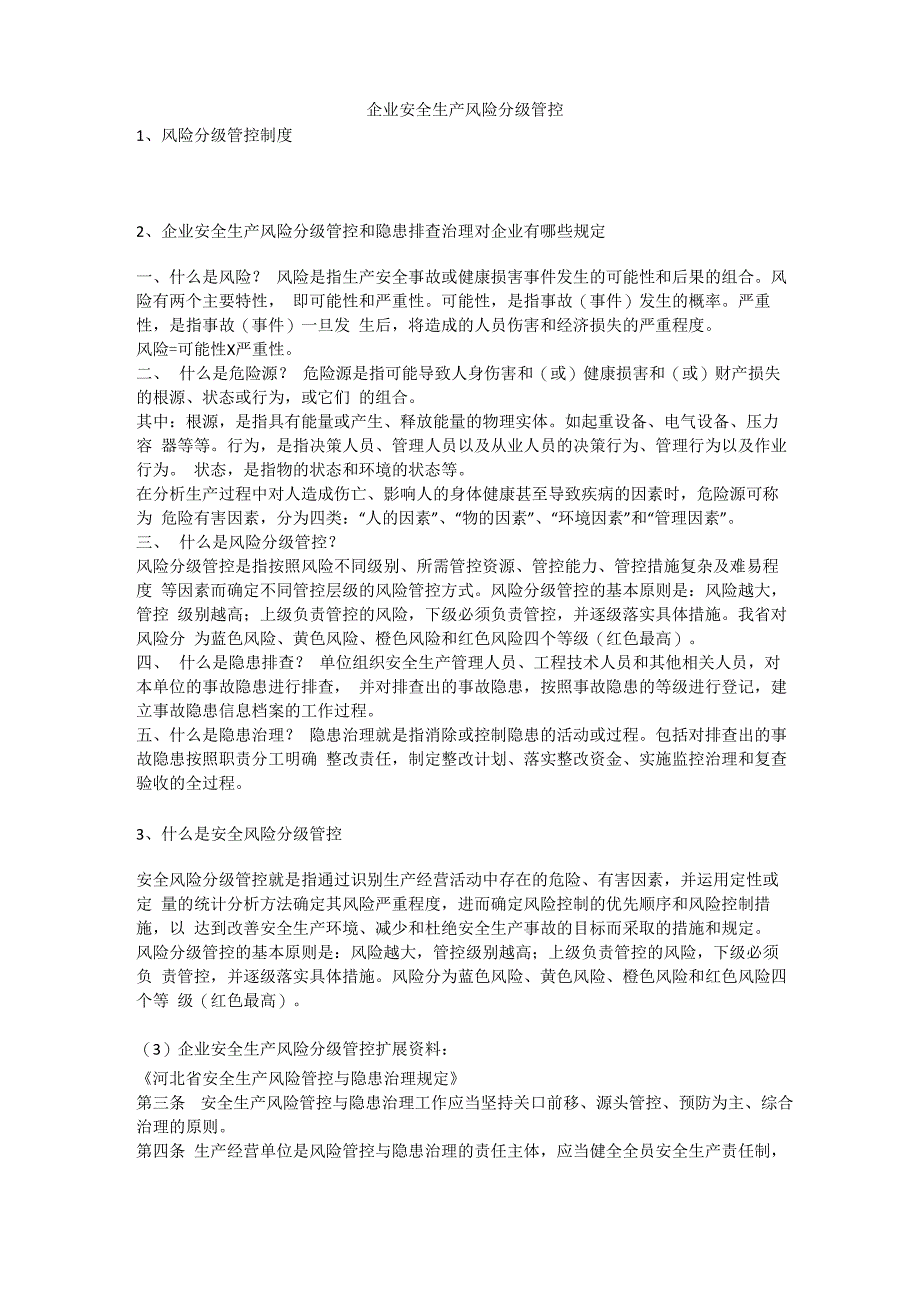 企业安全生产风险分级管控

1、风险分级管控制度

2、企业安全生产风险分级管控和隐患排查治理对企业有哪些规定

一、什么是风险？ 风险是指生产安全事故或健康损害事件发生的可能性和后果的组合。风险有两个主要特性， 即可能性和严重性。可能性，是指事故（事件）发生的概率。严重性，是指事故（事件）一旦发 生后，将造成的人员伤害和经济损失的严重程度。
风险=可能性X严重性。
二、 什么是危险源？ 危险源是指可能导致人身伤害和（或）健康损害和（或）财产损失的根源、状态或行为，或它们 的组合。
其中：根源，是指具有能量或产生、释放能量的物理实体。如起重设备、电气设备、压力容 器等等。行为，是指决策人员、管理人员以及从业人员的决策行为、管理行为以及作业行为。 状态，是指物的状态和环境的状态等。
在分析生产过程中对人造成伤亡、影响人的身体健康甚至导致疾病的因素时，危险源可称为 危险有害因素，分为四类：“人的因素”、“物的因素”、“环境因素”和“管理因素”。
三、 什么是风险分级管控？
风险分级管控是指按照风险不同级别、所需管控资源、管控能力、管控措施复杂及难易程度 等因素而确定不同管控层级的风险管控方式。风险分级管控的基本原则是：风险越大，管控 级别越高；上级负责管控的风险，下级必须负责管控，并逐级落实具体措施。我省对风险分 为蓝色风险、黄色风险、橙色风险和红色风险四个等级（红色最高）。
四、 什么是隐患排查？ 单位组织安全生产管理人员、工程技术人员和其他相关人员，对本单位的事故隐患进行排查， 并对排查出的事故隐患，按照事故隐患的等级进行登记，建立事故隐患信息档案的工作过程。
五、什么是隐患治理？ 隐患治理就是指消除或控制隐患的活动或过程。包括对排查出的事故隐患按照职责分工明确 整改责任，制定整改计划、落实整改资金、实施监控治理和复查验收的全过程。

3、什么是安全风险分级管控

安全风险分级管控就是指通过识别生产经营活动中存在的危险、有害因素，并运用定性或定 量的统计分析方法确定其风险严重程度，进而确定风险控制的优先顺序和风险控制措施，以 达到改善安全生产环境、减少和杜绝安全生产事故的目标而采取的措施和规定。
风险分级管控的基本原则是：风险越大，管控级别越高；上级负责管控的风险，下级必须负 责管控，并逐级落实具体措施。风险分为蓝色风险、黄色风险、橙色风险和红色风险四个等 级（红色最高）。

（3）企业安全生产风险分级管控扩展资料：
《河北省安全生产风险管控与隐患治理规定》
第三条 安全生产风险管控与隐患治理工作应当坚持关口前移、源头管控、预防为主、综合治理的原则。
第四条 生产经营单位是风险管控与隐患治理的责任主体，应当健全全员安全生产责任制，